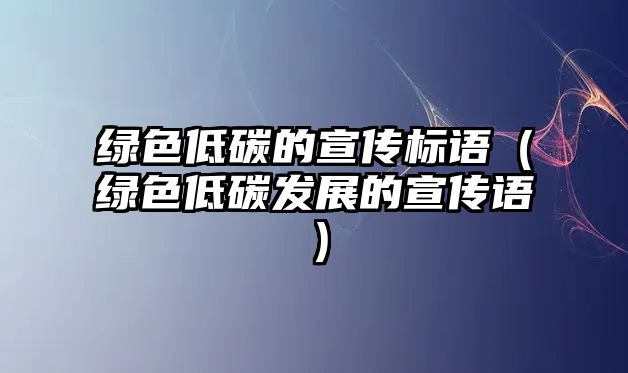 绿色低碳的宣传标语（绿色低碳发展的宣传语）